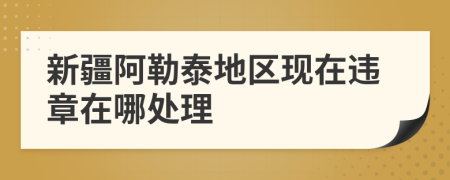 新疆阿勒泰地区现在违章在哪处理